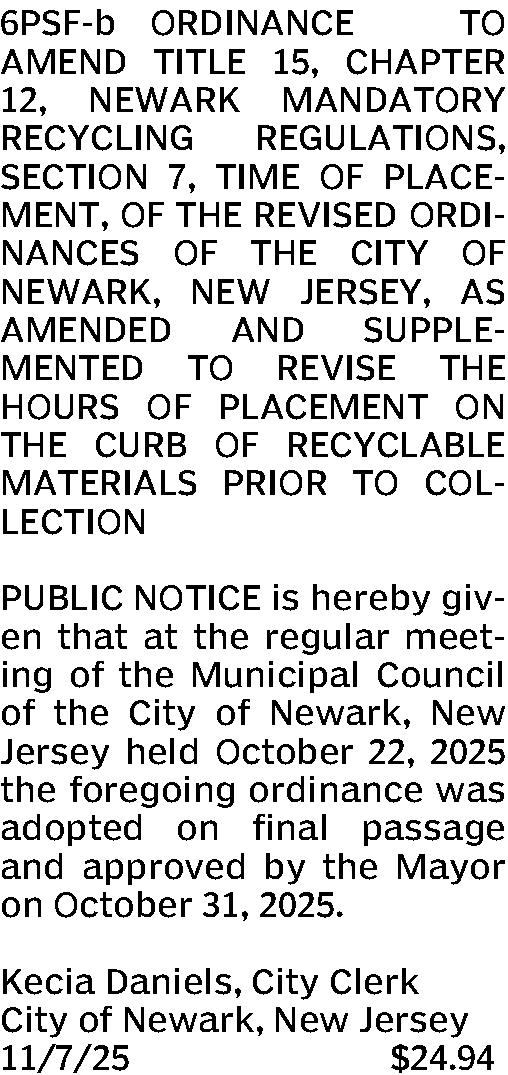 6PSF-b ORDINANCE TO AMEND TITLE 15, CHAPTER 12, NEWARK MANDATORY RECYCLING REGULATIONS, SECTION 7, TIME OF PLACEMENT, OF THE REVISED ORDINANCES OF THE CITY OF NEWARK, NEW JERSEY, AS AMENDED AND SUPPLEMENTED TO REVISE THE HOURS OF PLACEMENT ON THE CURB OF RECYCLABLE MATERIALS PRIOR TO COLLECTION

PUBLIC NOTICE is hereby given that at the regular meeting of the Municipal Council of the City of Newark, New Jersey held October 22, 2025 the foregoing ordinance was adopted on final passage and approved by the Mayor on October 31, 2025.

Kecia Daniels, City Clerk
City of Newark, New Jersey
11/7/25 $24.94